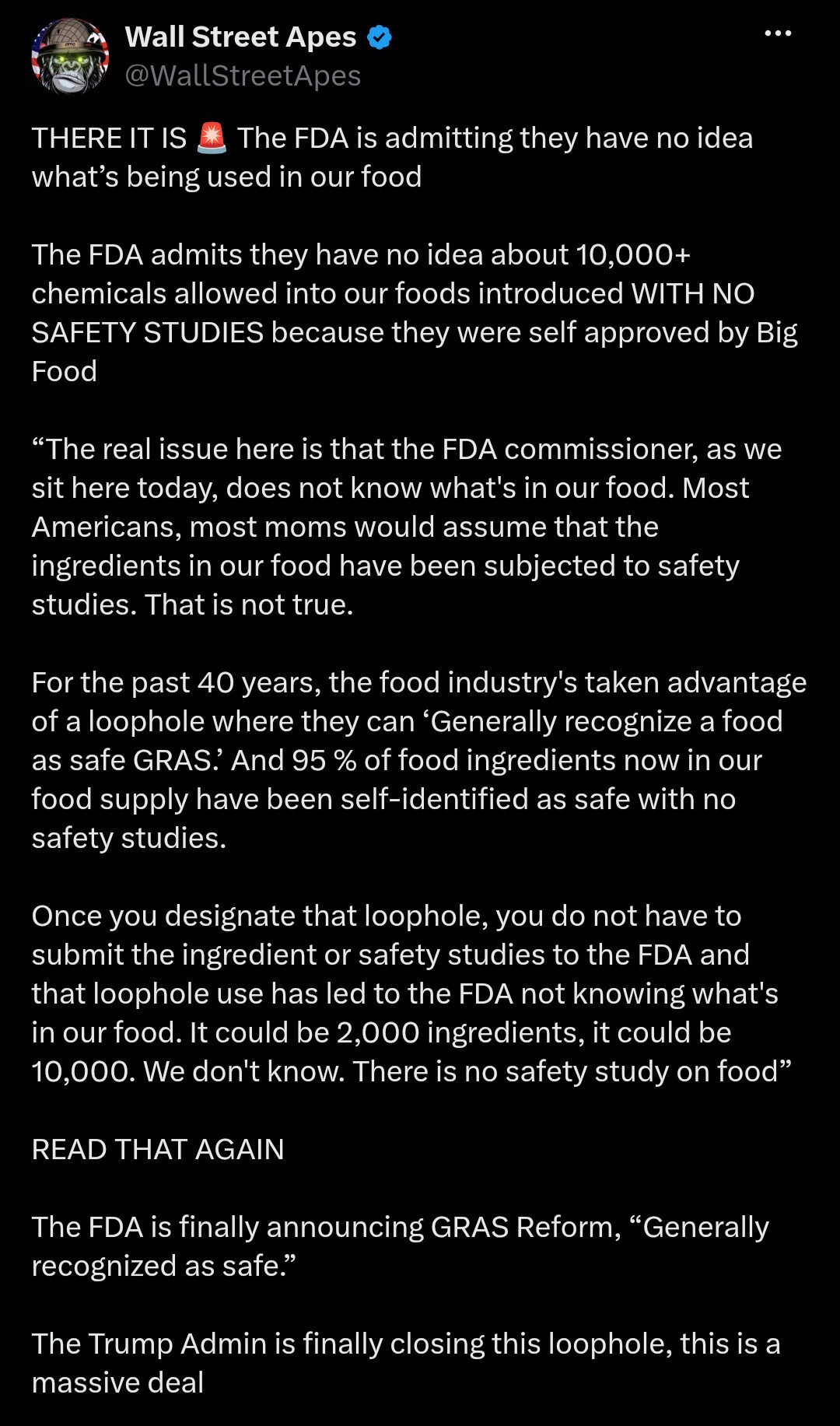 Wall Street Apes
@WallStreetApes

THERE IT IS 🚨 The FDA is admitting they have no idea what's being used in our food

The FDA admits they have no idea about 10,000+ chemicals allowed into our foods introduced WITH NO SAFETY STUDIES because they were self approved by Big Food

"The real issue here is that the FDA commissioner, as we sit here today, does not know what's in our food. Most Americans, most moms would assume that the ingredients in our food have been subjected to safety studies. That is not true.

For the past 40 years, the food industry's taken advantage of a loophole where they can 'Generally recognize a food as safe GRAS.' And 95 % of food ingredients now in our food supply have been self-identified as safe with no safety studies.

Once you designate that loophole, you do not have to submit the ingredient or safety studies to the FDA and that loophole use has led to the FDA not knowing what's in our food. It could be 2,000 ingredients, it could be 10,000. We don't know. There is no safety study on food"

READ THAT AGAIN

The FDA is finally announcing GRAS Reform, "Generally recognized as safe."

The Trump Admin is finally closing this loophole, this is a massive deal